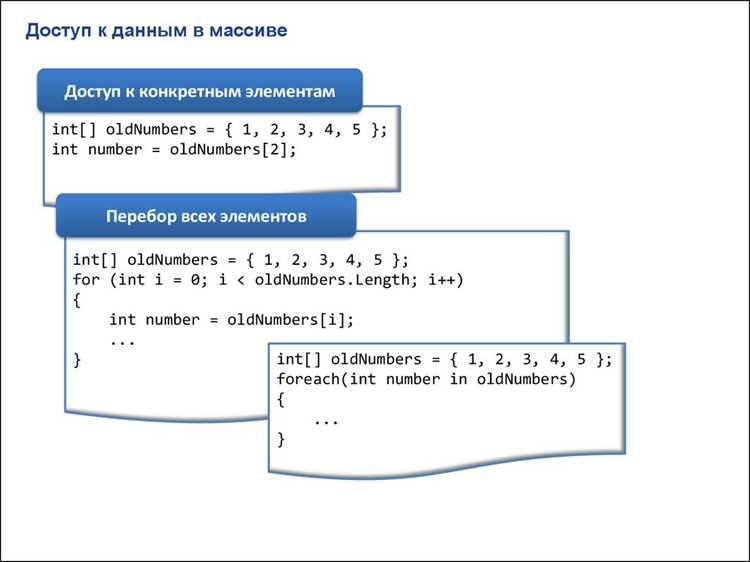 Доступ к данным в массиве

Доступ к конкретным элементам

int[] oldNumbers = { 1, 2, 3, 4, 5 };
int number = oldNumbers[2];

Перебор всех элементов

int[] oldNumbers = { 1, 2, 3, 4, 5 };
for (int i = 0; i < oldNumbers.Length; i++)
{
    int number = oldNumbers[i];
    ...
}

int[] oldNumbers = { 1, 2, 3, 4, 5 };
foreach(int number in oldNumbers)
{
    ...
}